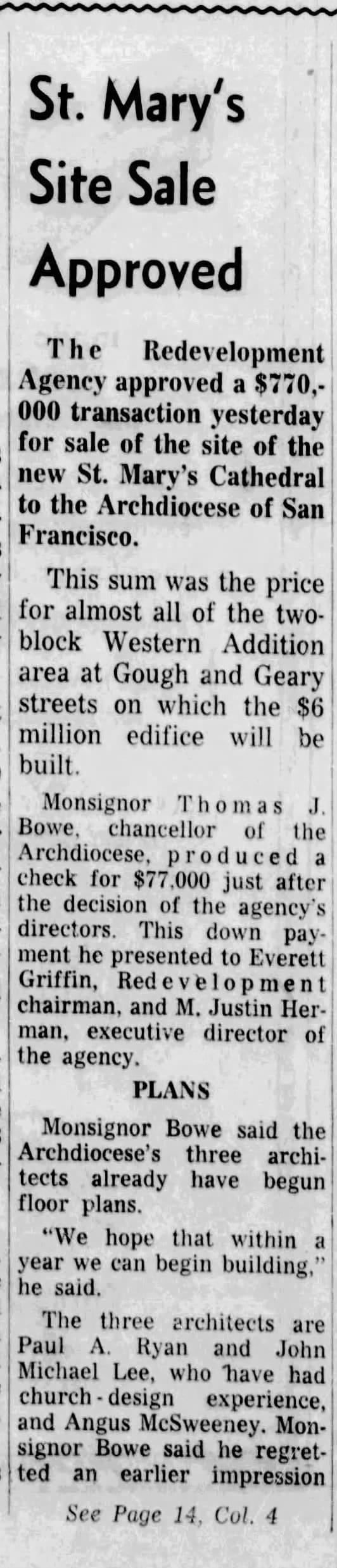 St. Mary's Site Sale Approved

The Redevelopment Agency approved a $770,000 transaction yesterday for sale of the site of the new St. Mary's Cathedral to the Archdiocese of San Francisco.

This sum was the price for almost all of the two-block Western Addition area at Gough and Geary streets on which the $6 million edifice will be built.

Monsignor Thomas J. Bowe, chancellor of the Archdiocese, produced a check for $77,000 just after the decision of the agency's directors. This down payment he presented to Everett Griffin, Redevelopment chairman, and M. Justin Herman, executive director of the agency.

PLANS

Monsignor Bowe said the Archdiocese's three architects already have begun floor plans.

"We hope that within a year we can begin building," he said.

The three architects are Paul A. Ryan and John Michael Lee, who have had church-design experience, and Angus McSweeney. Monsignor Bowe said he regretted an earlier impression

See Page 14, Col. 4